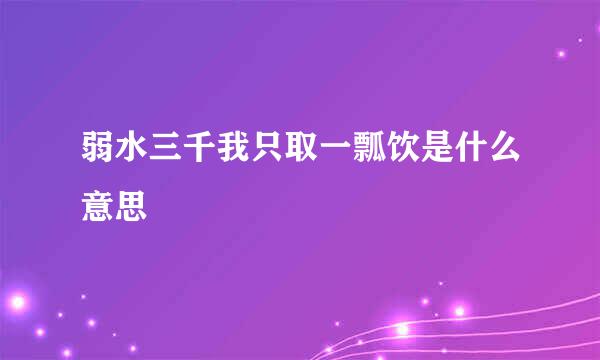 弱水三千我只取一瓢饮是什么意思